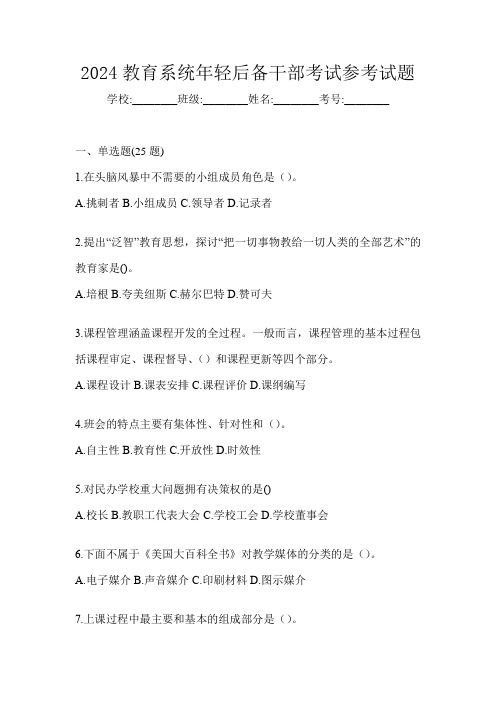 2024 教育系统年轻后备干部考试参考试题

学校:________班级:________姓名:________考号:________

一、单选题(25 题)

1.在头脑风暴中不需要的小组成员角色是（）。

A.挑刺者 B.小组成员 C.领导者 D.记录者

2.提出“泛智”教育思想，探讨“把一切事物教给一切人类的全部艺术”的教育家是()。

A.培根 B.夸美纽斯 C.赫尔巴特 D.赞可夫

3.课程管理涵盖课程开发的全过程。一般而言，课程管理的基本过程包括课程审定、课程督导、（）和课程更新等四个部分。

A.课程设计 B.课表安排 C.课程评价 D.课纲编写

4.班会的特点主要有集体性、针对性和（）。

A.自主性 B.教育性 C.开放性 D.时效性

5.对民办学校重大问题拥有决策权的是()

A.校长 B.教职工代表大会 C.学校工会 D.学校董事会

6.下面不属于《美国大百科全书》对教学媒体的分类的是（）。

A.电子媒介 B.声音媒介 C.印刷材料 D.图示媒介

7.上课过程中最主要和基本的组成部分是（）。